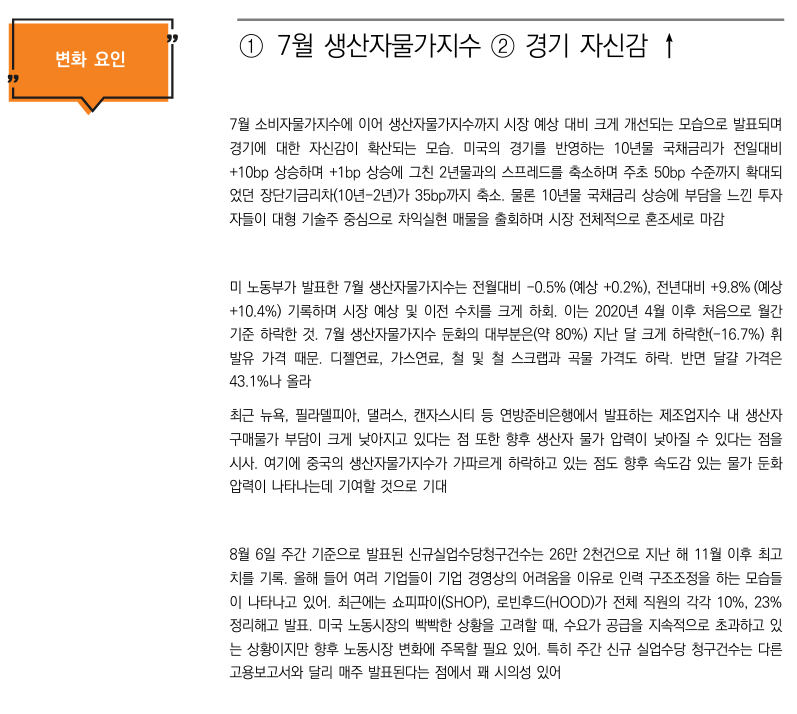 변화 요인

① 7월 생산자물가지수 ② 경기 자신감 ↑

7월 소비자물가지수에 이어 생산자물가지수까지 시장 예상 대비 크게 개선되는 모습으로 발표되며 경기에 대한 자신감이 확산되는 모습. 미국의 경기를 반영하는 10년물 국채금리가 전일대비 +10bp 상승하며 +1bp 상승에 그친 2년물과의 스프레드를 축소하며 주초 50bp 수준까지 확대되었던 장단기금리차(10년-2년)가 35bp까지 축소. 물론 10년물 국채금리 상승에 부담을 느낀 투자자들이 대형 기술주 중심으로 차익실현 매물을 출회하며 시장 전체적으로 혼조세로 마감

미 노동부가 발표한 7월 생산자물가지수는 전월대비 -0.5% (예상 +0.2%), 전년대비 +9.8% (예상 +10.4%) 기록하며 시장 예상 및 이전 수치를 크게 하회. 이는 2020년 4월 이후 처음으로 월간 기준 하락한 것. 7월 생산자물가지수 둔화의 대부분은(약 80%) 지난 달 크게 하락한(-16.7%) 휘발유 가격 때문. 디젤연료, 가스연료, 철 및 철 스크랩과 곡물 가격도 하락. 반면 달걀 가격은 43.1%나 올라

최근 뉴욕, 필라델피아, 댈러스, 캔자스시티 등 연방준비은행에서 발표하는 제조업지수 내 생산자 구매물가 부담이 크게 낮아지고 있다는 점 또한 향후 생산자 물가 압력이 낮아질 수 있다는 점을 시사. 여기에 중국의 생산자물가지수가 가파르게 하락하고 있는 점도 향후 속도감 있는 물가 둔화 압력이 나타나는데 기여할 것으로 기대

8월 6일 주간 기준으로 발표된 신규실업수당청구건수는 26만 2천건으로 지난 해 11월 이후 최고치를 기록. 올해 들어 여러 기업들이 기업 경영상의 어려움을 이유로 인력 구조조정을 하는 모습들이 나타나고 있어. 최근에는 쇼피파이(SHOP), 로빈후드(HOOD)가 전체 직원의 각각 10%, 23% 정리해고 발표. 미국 노동시장의 빡빡한 상황을 고려할 때, 수요가 공급을 지속적으로 초과하고 있는 상황이지만 향후 노동시장 변화에 주목할 필요 있어. 특히 주간 신규 실업수당 청구건수는 다른 고용보고서와 달리 매주 발표된다는 점에서 꽤 시의성 있어